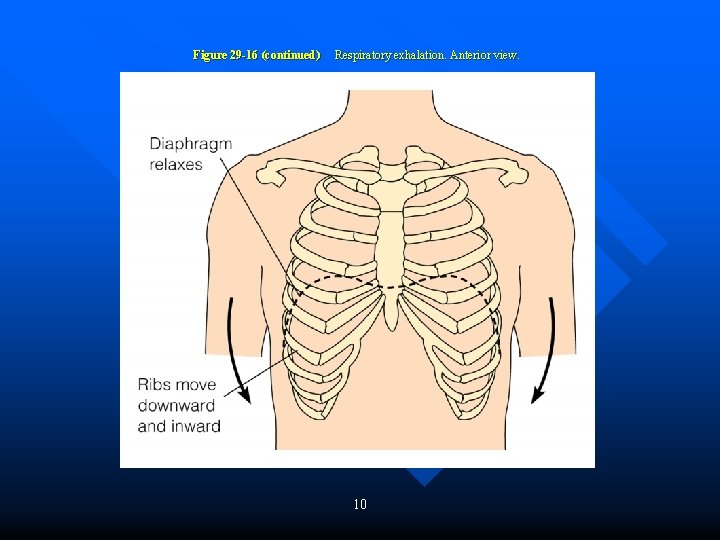 Figure 29-16 (continued) Respiratory exhalation. Anterior view.

Diaphragm relaxes

Ribs move downward and inward

10